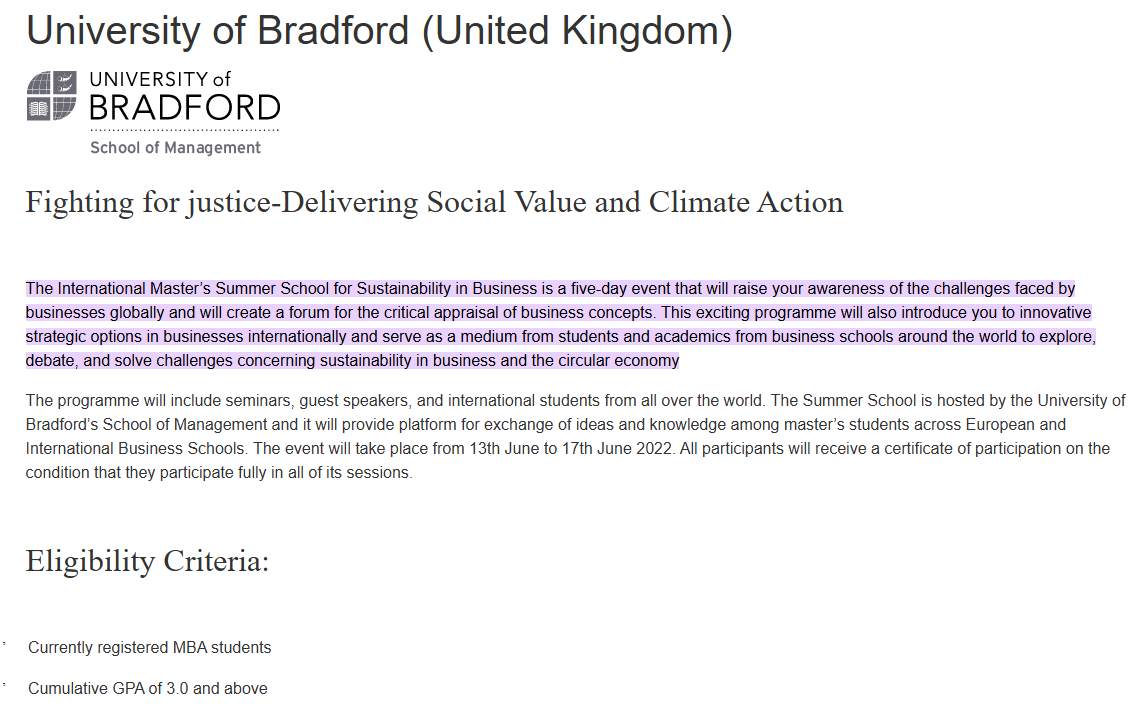 University of Bradford (United Kingdom)

UNIVERSITY of BRADFORD
School of Management

Fighting for justice-Delivering Social Value and Climate Action

The International Master's Summer School for Sustainability in Business is a five-day event that will raise your awareness of the challenges faced by businesses globally and will create a forum for the critical appraisal of business concepts. This exciting programme will also introduce you to innovative strategic options in businesses internationally and serve as a medium from students and academics from business schools around the world to explore, debate, and solve challenges concerning sustainability in business and the circular economy

The programme will include seminars, guest speakers, and international students from all over the world. The Summer School is hosted by the University of Bradford's School of Management and it will provide platform for exchange of ideas and knowledge among master's students across European and International Business Schools. The event will take place from 13th June to 17th June 2022. All participants will receive a certificate of participation on the condition that they participate fully in all of its sessions.

Eligibility Criteria:

Currently registered MBA students

Cumulative GPA of 3.0 and above